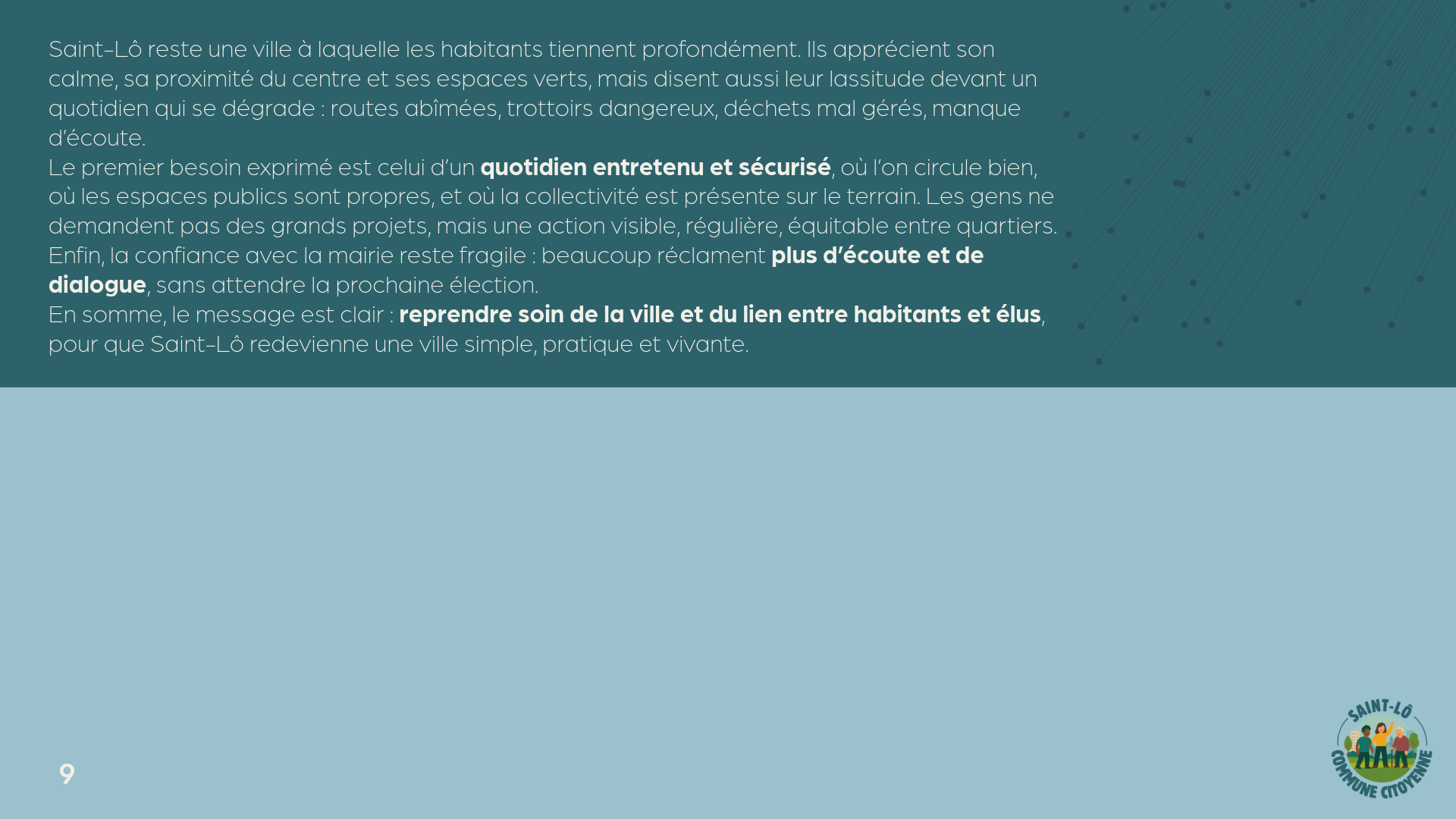 Saint-Lô reste une ville à laquelle les habitants tiennent profondément. Ils apprécient son calme, sa proximité du centre et ses espaces verts, mais disent aussi leur lassitude devant un quotidien qui se dégrade : routes abîmées, trottoirs dangereux, déchets mal gérés, manque d'écoute.

Le premier besoin exprimé est celui d'un quotidien entretenu et sécurisé, où l'on circule bien, où les espaces publics sont propres, et où la collectivité est présente sur le terrain. Les gens ne demandent pas des grands projets, mais une action visible, régulière, équitable entre quartiers.

Enfin, la confiance avec la mairie reste fragile : beaucoup réclament plus d'écoute et de dialogue, sans attendre la prochaine élection.

En somme, le message est clair : reprendre soin de la ville et du lien entre habitants et élus, pour que Saint-Lô redevienne une ville simple, pratique et vivante.

9

SAINT-LÔ
COMMUNE CITOYENNE